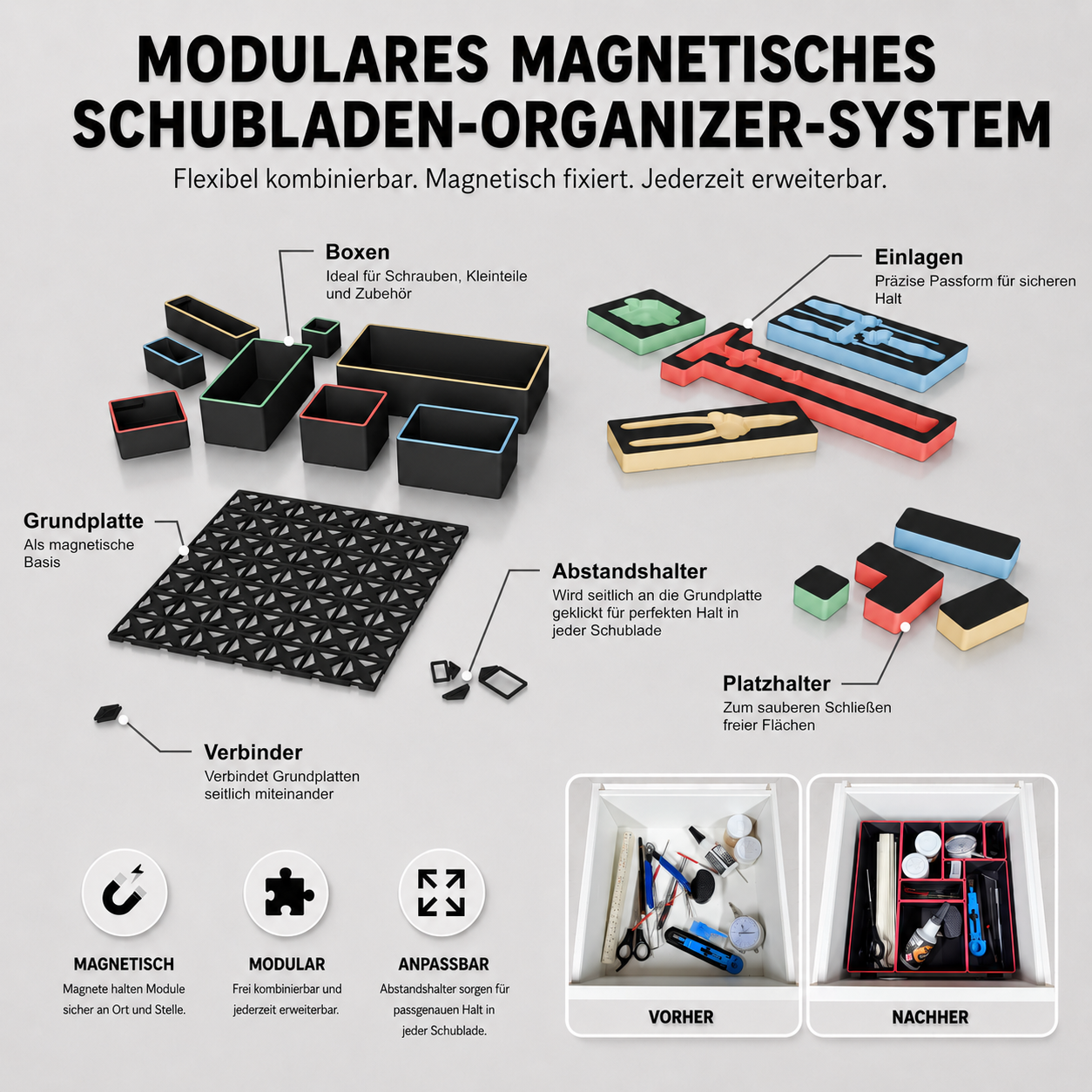 MODULARES MAGNETISCHES SCHUBLADEN-ORGANIZER-SYSTEM

Flexibel kombinierbar. Magnetisch fixiert. Jederzeit erweiterbar.

Boxen
Ideal für Schrauben, Kleinteile und Zubehör

Einlagen
Präzise Passform für sicheren Halt

Grundplatte
Als magnetische Basis

Abstandshalter
Wird seitlich an die Grundplatte geklickt für perfekten Halt in jeder Schublade

Platzhalter
Zum sauberen Schließen freier Flächen

Verbinder
Verbindet Grundplatten seitlich miteinander

MAGNETISCH
Magnete halten Module sicher an Ort und Stelle.

MODULAR
Frei kombinierbar und jederzeit erweiterbar.

ANPASSBAR
Abstandshalter sorgen für passgenauen Halt in jeder Schublade.

VORHER

NACHHER